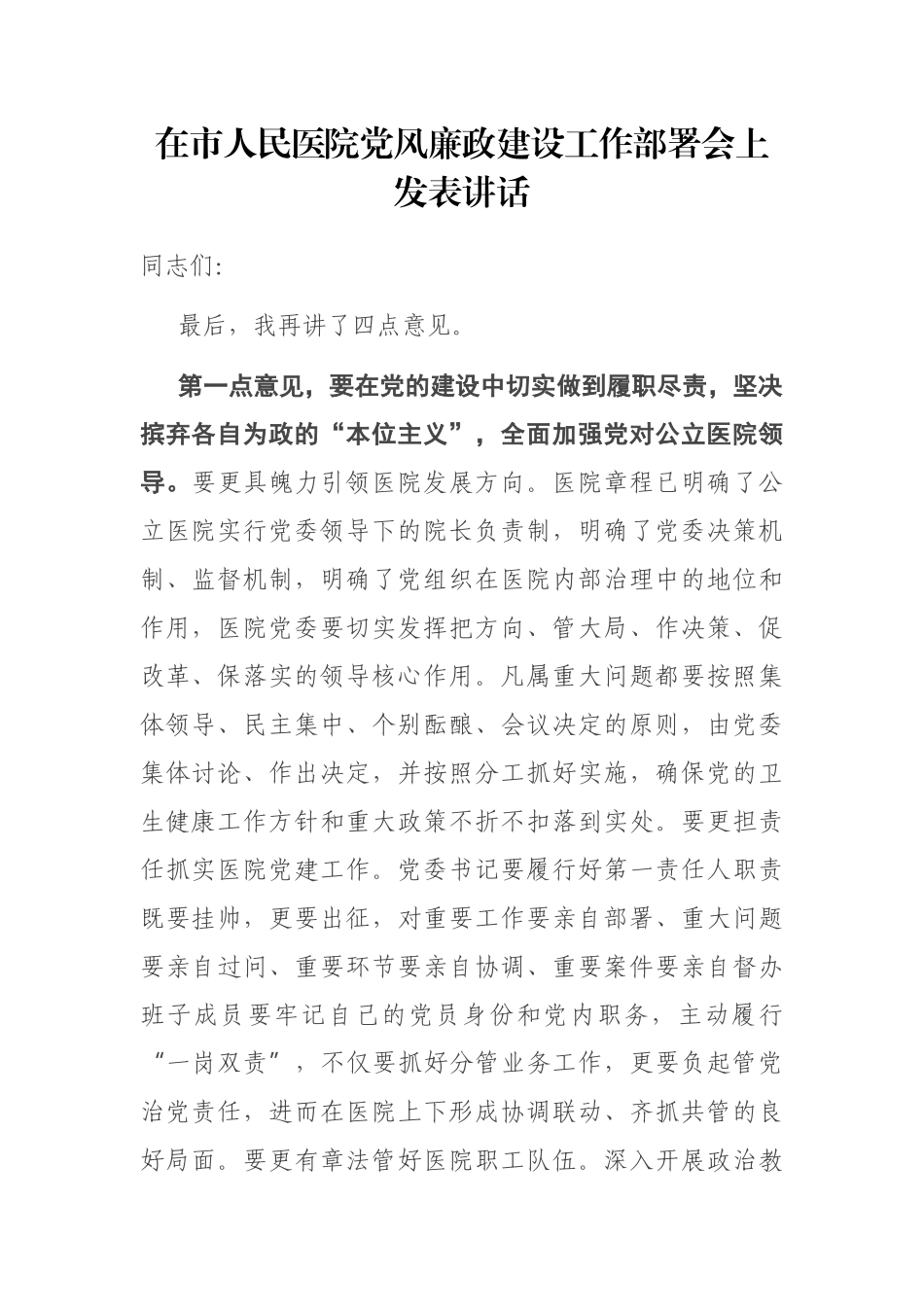 在市人民医院党风廉政建设工作部署会上发表讲话

同志们:

最后，我再讲了四点意见。

第一点意见，要在党的建设中切实做到履职尽责，坚决摈弃各自为政的“本位主义”，全面加强党对公立医院领导。要更具魄力引领医院发展方向。医院章程已明确了公立医院实行党委领导下的院长负责制，明确了党委决策机制、监督机制，明确了党组织在医院内部治理中的地位和作用，医院党委要切实发挥把方向、管大局、作决策、促改革、保落实的领导核心作用。凡属重大问题都要按照集体领导、民主集中、个别酝酿、会议决定的原则，由党委集体讨论、作出决定，并按照分工抓好实施，确保党的卫生健康工作方针和重大政策不折不扣落到实处。要更担责任抓实医院党建工作。党委书记要履行好第一责任人职责既要挂帅，更要出征，对重要工作要亲自部署、重大问题要亲自过问、重要环节要亲自协调、重要案件要亲自督办班子成员要牢记自己的党员身份和党内职务，主动履行“一岗双责”，不仅要抓好分管业务工作，更要负起管党治党责任，进而在医院上下形成协调联动、齐抓共管的良好局面。要更有章法管好医院职工队伍。深入开展政治教